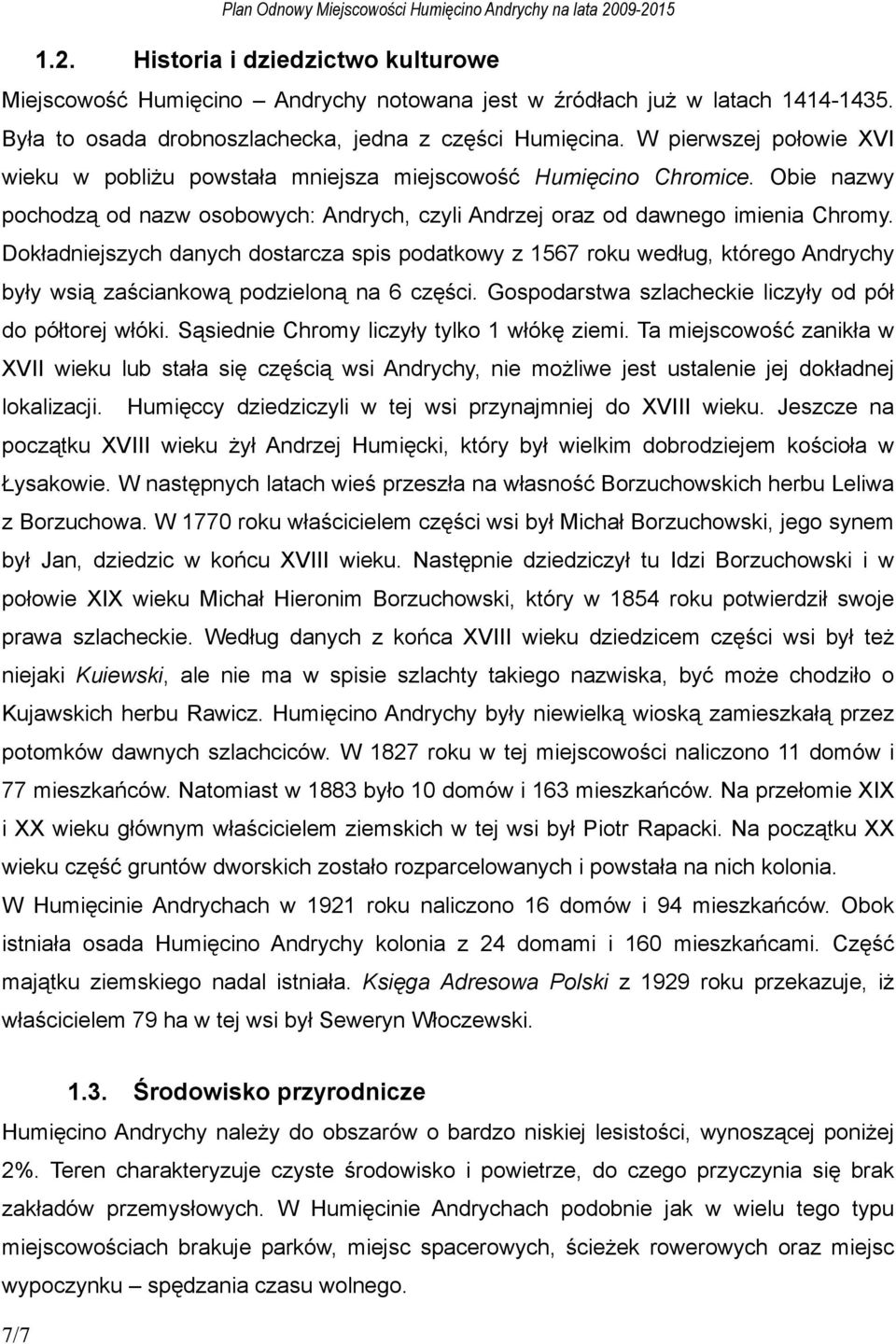 Plan Odnowy Miejscowości Humięcino Andrychy na lata 2009-2015

1.2. Historia i dziedzictwo kulturowe

Miejscowość Humięcino – Andrychy notowana jest w źródłach już w latach 1414-1435. Była to osada drobnoszlachecka, jedna z części Humięcina. W pierwszej połowie XVI wieku w pobliżu powstała mniejsza miejscowość Humięcino Chromice. Obie nazwy pochodzą od nazw osobowych: Andrych, czyli Andrzej oraz od dawnego imienia Chromy. Dokładniejszych danych dostarcza spis podatkowy z 1567 roku według, którego Andrychy były wsią zaściankową podzieloną na 6 części. Gospodarstwa szlacheckie liczyły od pół do półtorej włóki. Sąsiednie Chromy liczyły tylko 1 włókę ziemi. Ta miejscowość zanikła w XVII wieku lub stała się częścią wsi Andrychy, nie możliwe jest ustalenie jej dokładnej lokalizacji. Humięccy dziedziczyli w tej wsi przynajmniej do XVIII wieku. Jeszcze na początku XVIII wieku żył Andrzej Humięcki, który był wielkim dobrodziejem kościoła w Łysakowie. W następnych latach wieś przeszła na własność Borzuchowskich herbu Leliwa z Borzuchowa. W 1770 roku właścicielem części wsi był Michał Borzuchowski, jego synem był Jan, dziedzic w końcu XVIII wieku. Następnie dziedziczył tu Idzi Borzuchowski i w połowie XIX wieku Michał Hieronim Borzuchowski, który w 1854 roku potwierdził swoje prawa szlacheckie. Według danych z końca XVIII wieku dziedzicem części wsi był też niejaki Kuiewski, ale nie ma w spisie szlachty takiego nazwiska, być może chodziło o Kujawskich herbu Rawicz. Humięcino Andrychy były niewielką wioską zamieszkałą przez potomków dawnych szlachciców. W 1827 roku w tej miejscowości naliczono 11 domów i 77 mieszkańców. Natomiast w 1883 było 10 domów i 163 mieszkańców. Na przełomie XIX i XX wieku głównym właścicielem ziemskich w tej wsi był Piotr Rapacki. Na początku XX wieku część gruntów dworskich zostało rozparcelowanych i powstała na nich kolonia.
W Humięcinie Andrychach w 1921 roku naliczono 16 domów i 94 mieszkańców. Obok istniała osada Humięcino Andrychy kolonia z 24 domami i 160 mieszkańcami. Część majątku ziemskiego nadal istniała. Księga Adresowa Polski z 1929 roku przekazuje, iż właścicielem 79 ha w tej wsi był Seweryn Włoczewski.

1.3. Środowisko przyrodnicze

Humięcino Andrychy należy do obszarów o bardzo niskiej lesistości, wynoszącej poniżej 2%. Teren charakteryzuje czyste środowisko i powietrze, do czego przyczynia się brak zakładów przemysłowych. W Humięcinie Andrychach podobnie jak w wielu tego typu miejscowościach brakuje parków, miejsc spacerowych, ścieżek rowerowych oraz miejsc wypoczynku – spędzania czasu wolnego.

7/7